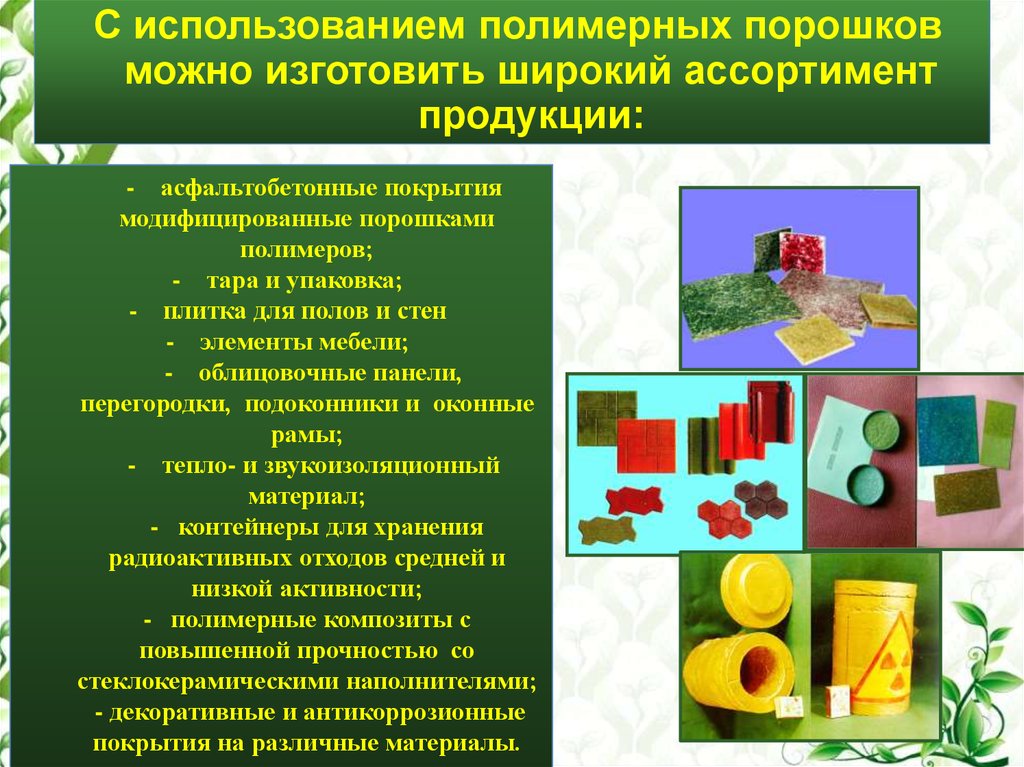 С использованием полимерных порошков можно изготовить широкий ассортимент продукции:

- асфальтобетонные покрытия модифицированные порошками полимеров;
- тара и упаковка;
- плитка для полов и стен
- элементы мебели;
- облицовочные панели, перегородки, подоконники и оконные рамы;
- тепло- и звукоизоляционный материал;
- контейнеры для хранения радиоактивных отходов средней и низкой активности;
- полимерные композиты с повышенной прочностью со стеклокерамическими наполнителями;
- декоративные и антикоррозионные покрытия на различные материалы.